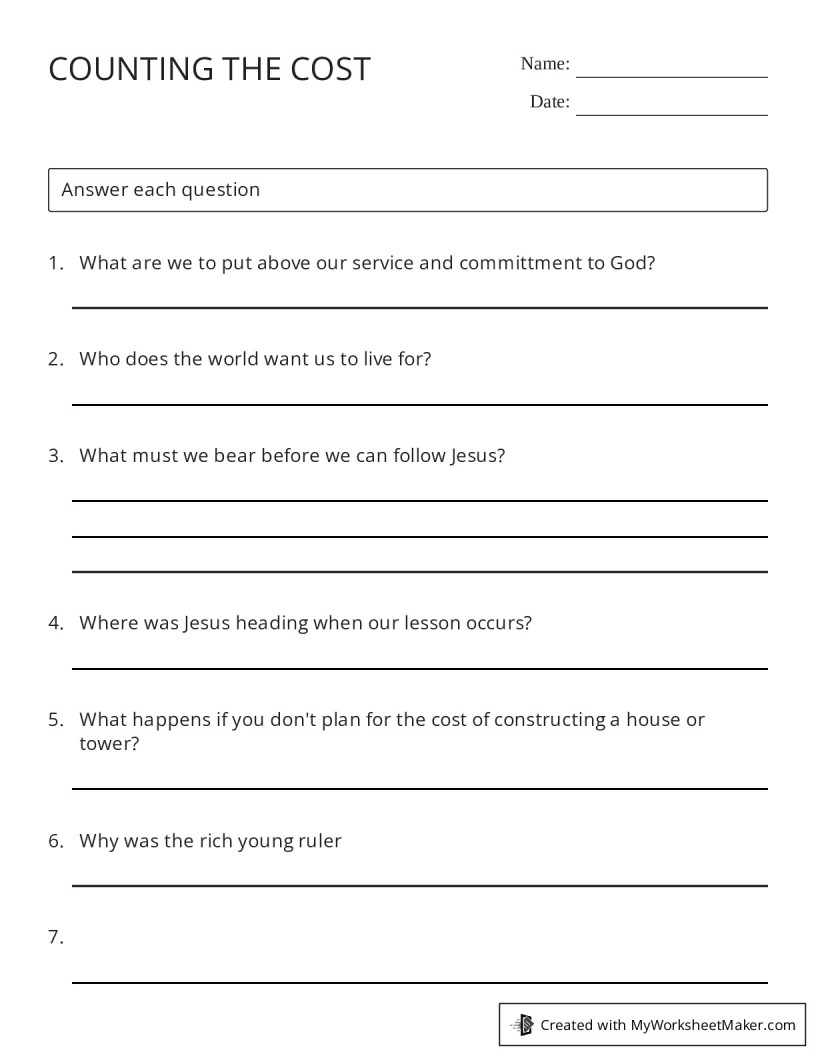 COUNTING THE COST

Name: ____

Date: ____

Answer each question

1. What are we to put above our service and committment to God?

____

2. Who does the world want us to live for?

____

3. What must we bear before we can follow Jesus?

____

____

____

4. Where was Jesus heading when our lesson occurs?

____

5. What happens if you don't plan for the cost of constructing a house or tower?

____

6. Why was the rich young ruler

____

7.

____

Created with MyWorksheetMaker.com